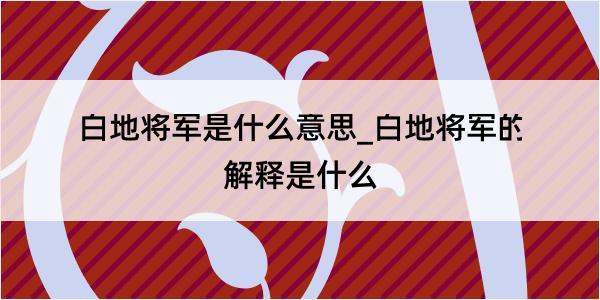 白地将军是什么意思_白地将军的解释是什么